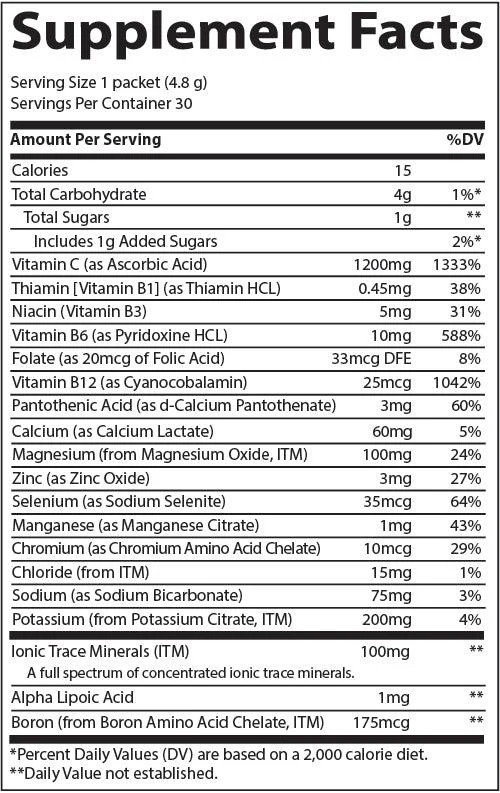 Supplement Facts

Serving Size 1 packet (4.8 g)
Servings Per Container 30

| Amount Per Serving | | %DV |
|---|---|---|
| Calories | 15 | |
| Total Carbohydrate | 4g | 1%* |
| Total Sugars | 1g | ** |
| Includes 1g Added Sugars | | 2%* |
| Vitamin C (as Ascorbic Acid) | 1200mg | 1333% |
| Thiamin [Vitamin B1] (as Thiamin HCL) | 0.45mg | 38% |
| Niacin (Vitamin B3) | 5mg | 31% |
| Vitamin B6 (as Pyridoxine HCL) | 10mg | 588% |
| Folate (as 20mcg of Folic Acid) | 33mcg DFE | 8% |
| Vitamin B12 (as Cyanocobalamin) | 25mcg | 1042% |
| Pantothenic Acid (as d-Calcium Pantothenate) | 3mg | 60% |
| Calcium (as Calcium Lactate) | 60mg | 5% |
| Magnesium (from Magnesium Oxide, ITM) | 100mg | 24% |
| Zinc (as Zinc Oxide) | 3mg | 27% |
| Selenium (as Sodium Selenite) | 35mcg | 64% |
| Manganese (as Manganese Citrate) | 1mg | 43% |
| Chromium (as Chromium Amino Acid Chelate) | 10mcg | 29% |
| Chloride (from ITM) | 15mg | 1% |
| Sodium (as Sodium Bicarbonate) | 75mg | 3% |
| Potassium (from Potassium Citrate, ITM) | 200mg | 4% |
| Ionic Trace Minerals (ITM) A full spectrum of concentrated ionic trace minerals. | 100mg | ** |
| Alpha Lipoic Acid | 1mg | ** |
| Boron (from Boron Amino Acid Chelate, ITM) | 175mcg | ** |

*Percent Daily Values (DV) are based on a 2,000 calorie diet.
**Daily Value not established.